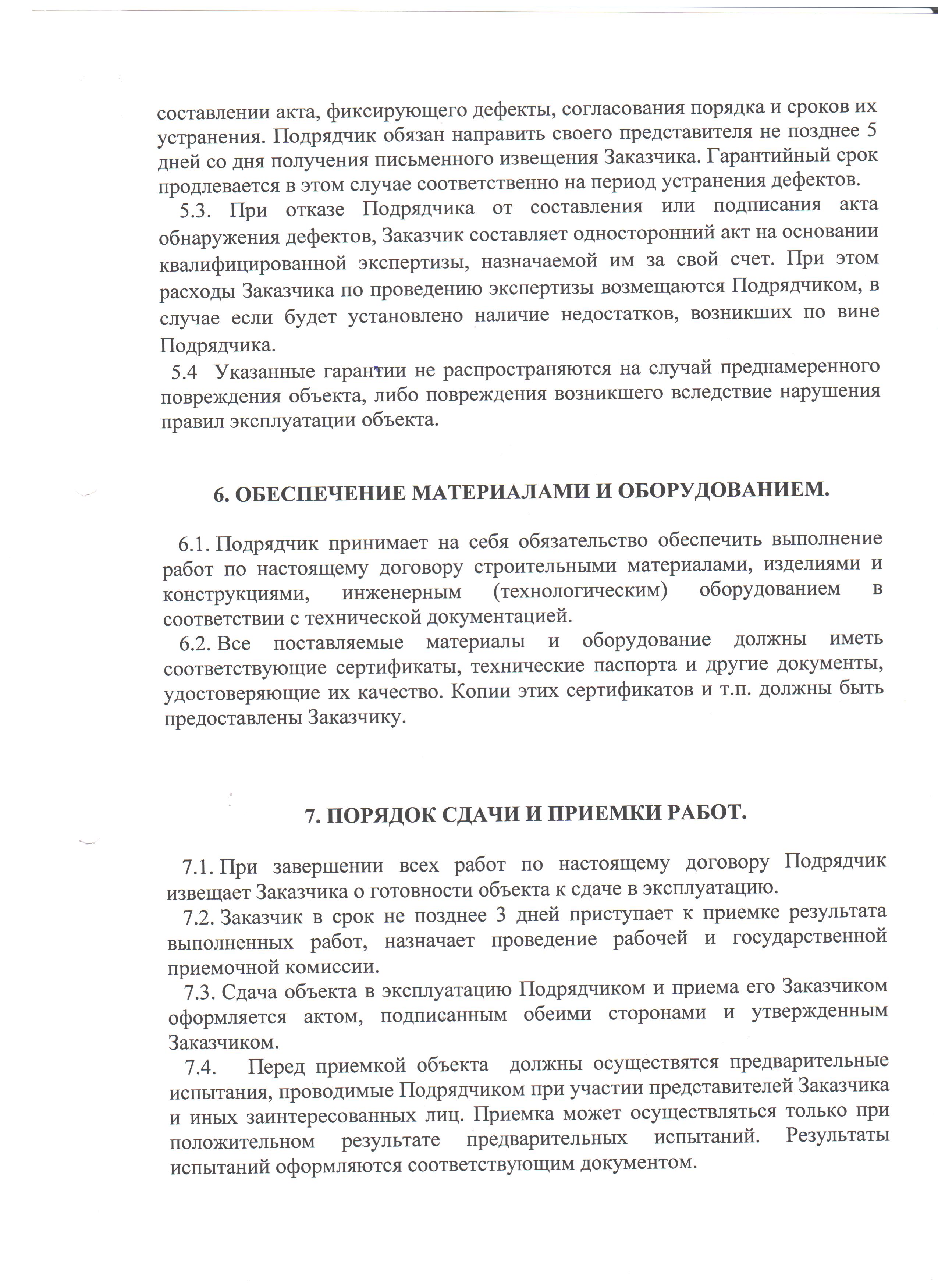 составлении акта, фиксирующего дефекты, согласования порядка и сроков их устранения. Подрядчик обязан направить своего представителя не позднее 5 дней со дня получения письменного извещения Заказчика. Гарантийный срок продлевается в этом случае соответственно на период устранения дефектов.

5.3. При отказе Подрядчика от составления или подписания акта обнаружения дефектов, Заказчик составляет односторонний акт на основании квалифицированной экспертизы, назначаемой им за свой счет. При этом расходы Заказчика по проведению экспертизы возмещаются Подрядчиком, в случае если будет установлено наличие недостатков, возникших по вине Подрядчика.

5.4 Указанные гарантии не распространяются на случай преднамеренного повреждения объекта, либо повреждения возникшего вследствие нарушения правил эксплуатации объекта.

6. ОБЕСПЕЧЕНИЕ МАТЕРИАЛАМИ И ОБОРУДОВАНИЕМ.

6.1. Подрядчик принимает на себя обязательство обеспечить выполнение работ по настоящему договору строительными материалами, изделиями и конструкциями, инженерным (технологическим) оборудованием в соответствии с технической документацией.

6.2. Все поставляемые материалы и оборудование должны иметь соответствующие сертификаты, технические паспорта и другие документы, удостоверяющие их качество. Копии этих сертификатов и т.п. должны быть предоставлены Заказчику.

7. ПОРЯДОК СДАЧИ И ПРИЕМКИ РАБОТ.

7.1. При завершении всех работ по настоящему договору Подрядчик извещает Заказчика о готовности объекта к сдаче в эксплуатацию.

7.2. Заказчик в срок не позднее 3 дней приступает к приемке результата выполненных работ, назначает проведение рабочей и государственной приемочной комиссии.

7.3. Сдача объекта в эксплуатацию Подрядчиком и приема его Заказчиком оформляется актом, подписанным обеими сторонами и утвержденным Заказчиком.

7.4. Перед приемкой объекта должны осуществятся предварительные испытания, проводимые Подрядчиком при участии представителей Заказчика и иных заинтересованных лиц. Приемка может осуществляться только при положительном результате предварительных испытаний. Результаты испытаний оформляются соответствующим документом.